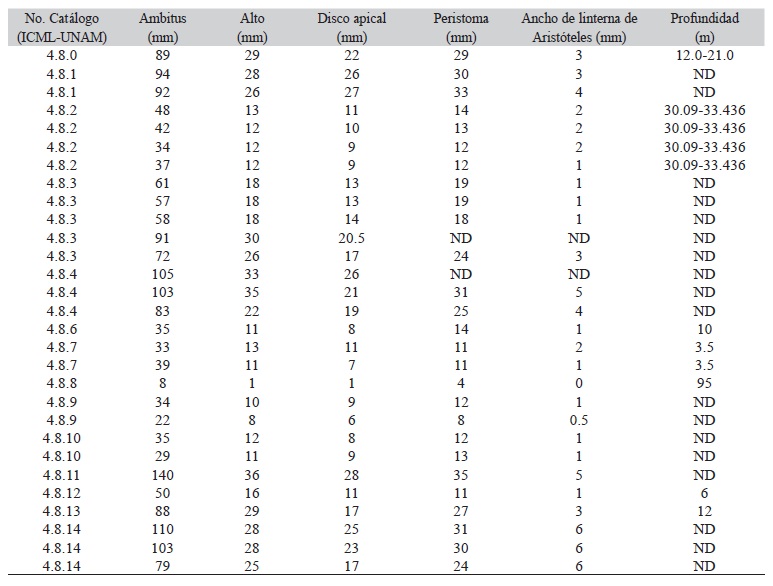 | No. Catálogo (ICML-UNAM) | Ambitus (mm) | Alto (mm) | Disco apical (mm) | Peristoma (mm) | Ancho de linterna de Aristóteles (mm) | Profundidad (m) |
|---|---|---|---|---|---|---|
| 4.8.0 | 89 | 29 | 22 | 29 | 3 | 12.0-21.0 |
| 4.8.1 | 94 | 28 | 26 | 30 | 3 | ND |
| 4.8.1 | 92 | 26 | 27 | 33 | 4 | ND |
| 4.8.2 | 48 | 13 | 11 | 14 | 2 | 30.09-33.436 |
| 4.8.2 | 42 | 12 | 10 | 13 | 2 | 30.09-33.436 |
| 4.8.2 | 34 | 12 | 9 | 12 | 2 | 30.09-33.436 |
| 4.8.2 | 37 | 12 | 9 | 12 | 1 | 30.09-33.436 |
| 4.8.3 | 61 | 18 | 13 | 19 | 1 | ND |
| 4.8.3 | 57 | 18 | 13 | 19 | 1 | ND |
| 4.8.3 | 58 | 18 | 14 | 18 | 1 | ND |
| 4.8.3 | 91 | 30 | 20.5 | ND | ND | ND |
| 4.8.3 | 72 | 26 | 17 | 24 | 3 | ND |
| 4.8.4 | 105 | 33 | 26 | ND | ND | ND |
| 4.8.4 | 103 | 35 | 21 | 31 | 5 | ND |
| 4.8.4 | 83 | 22 | 19 | 25 | 4 | ND |
| 4.8.6 | 35 | 11 | 8 | 14 | 1 | 10 |
| 4.8.7 | 33 | 13 | 11 | 11 | 2 | 3.5 |
| 4.8.7 | 39 | 11 | 7 | 11 | 1 | 3.5 |
| 4.8.8 | 8 | 1 | 1 | 4 | 0 | 95 |
| 4.8.9 | 34 | 10 | 9 | 12 | 1 | ND |
| 4.8.9 | 22 | 8 | 6 | 8 | 0.5 | ND |
| 4.8.10 | 35 | 12 | 8 | 12 | 1 | ND |
| 4.8.10 | 29 | 11 | 9 | 13 | 1 | ND |
| 4.8.11 | 140 | 36 | 28 | 35 | 5 | ND |
| 4.8.12 | 50 | 16 | 11 | 11 | 1 | 6 |
| 4.8.13 | 88 | 29 | 17 | 27 | 3 | 12 |
| 4.8.14 | 110 | 28 | 25 | 31 | 6 | ND |
| 4.8.14 | 103 | 28 | 23 | 30 | 6 | ND |
| 4.8.14 | 79 | 25 | 17 | 24 | 6 | ND |